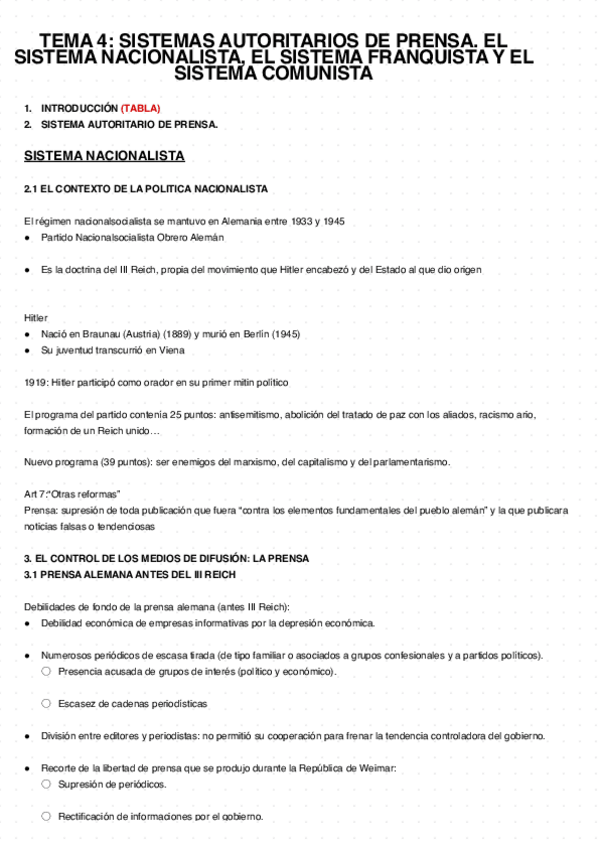 TEMA 4: SISTEMAS AUTORITARIOS DE PRENSA. EL SISTEMA NACIONALISTA, EL SISTEMA FRANQUISTA Y EL SISTEMA COMUNISTA

1. INTRODUCCIÓN (TABLA)
2. SISTEMA AUTORITARIO DE PRENSA.

SISTEMA NACIONALISTA

2.1 EL CONTEXTO DE LA POLITICA NACIONALISTA

El régimen nacionalsocialista se mantuvo en Alemania entre 1933 y 1945
● Partido Nacionalsocialista Obrero Alemán

● Es la doctrina del III Reich, propia del movimiento que Hitler encabezó y del Estado al que dio origen

Hitler
● Nació en Braunau (Austria) (1889) y murió en Berlín (1945)
● Su juventud transcurrió en Viena

1919: Hitler participó como orador en su primer mitin político

El programa del partido contenía 25 puntos: antisemitismo, abolición del tratado de paz con los aliados, racismo ario, formación de un Reich unido…

Nuevo programa (39 puntos): ser enemigos del marxismo, del capitalismo y del parlamentarismo.

Art 7:"Otras reformas"
Prensa: supresión de toda publicación que fuera "contra los elementos fundamentales del pueblo alemán" y la que publicara noticias falsas o tendenciosas

3. EL CONTROL DE LOS MEDIOS DE DIFUSIÓN: LA PRENSA
3.1 PRENSA ALEMANA ANTES DEL III REICH

Debilidades de fondo de la prensa alemana (antes III Reich):
● Debilidad económica de empresas informativas por la depresión económica.

● Numerosos periódicos de escasa tirada (de tipo familiar o asociados a grupos confesionales y a partidos políticos).
○ Presencia acusada de grupos de interés (político y económico).

○ Escasez de cadenas periodísticas

● División entre editores y periodistas: no permitió su cooperación para frenar la tendencia controladora del gobierno.

● Recorte de la libertad de prensa que se produjo durante la República de Weimar:
○ Supresión de periódicos.

○ Rectificación de informaciones por el gobierno.